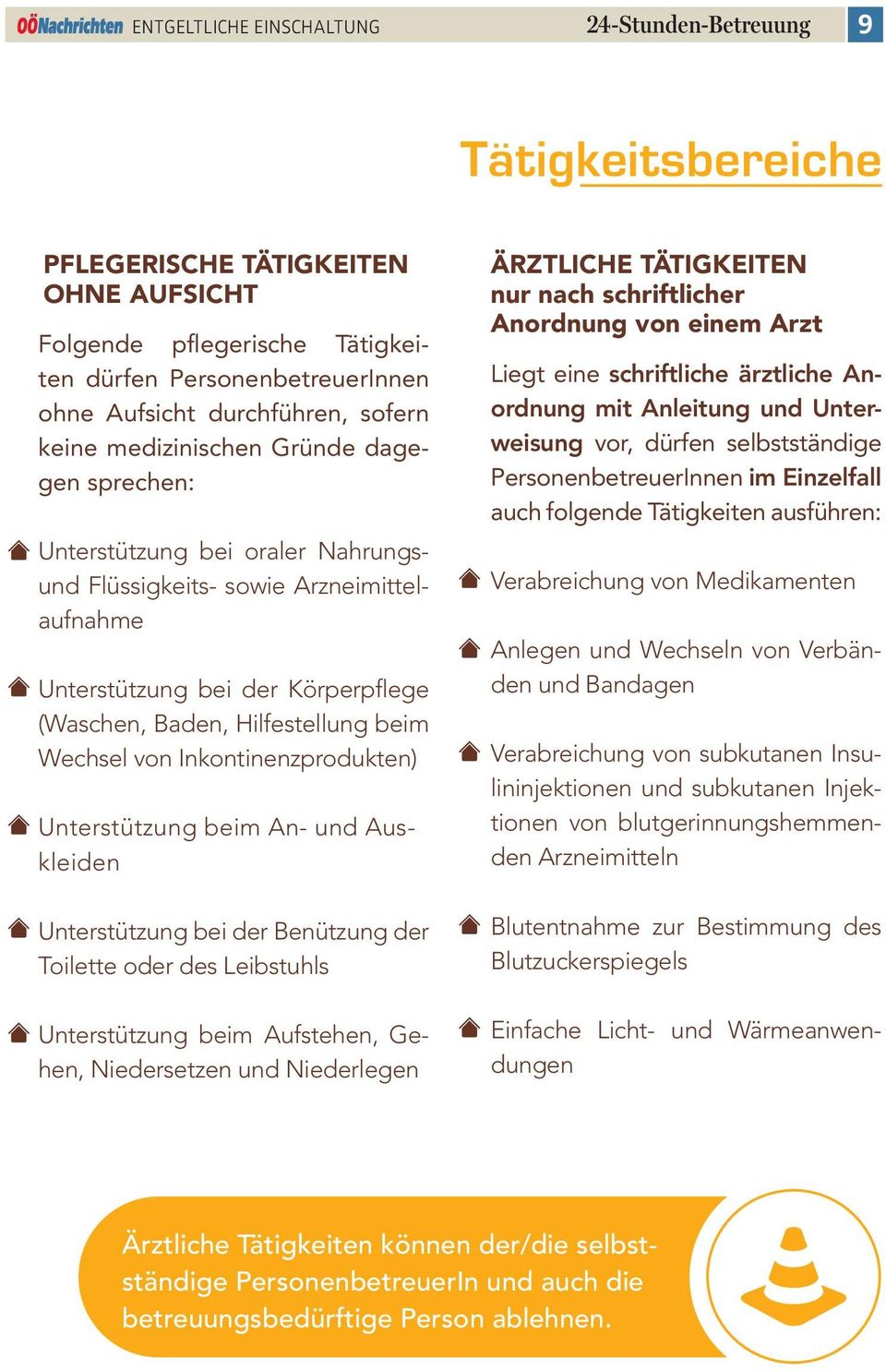 OÖNachrichten ENTGELTLICHE EINSCHALTUNG

24-Stunden-Betreuung 9

Tätigkeitsbereiche

PFLEGERISCHE TÄTIGKEITEN OHNE AUFSICHT

Folgende pflegerische Tätigkeiten dürfen PersonenbetreuerInnen ohne Aufsicht durchführen, sofern keine medizinischen Gründe dagegen sprechen:

Unterstützung bei oraler Nahrungs- und Flüssigkeits- sowie Arzneimittelaufnahme

Unterstützung bei der Körperpflege (Waschen, Baden, Hilfestellung beim Wechsel von Inkontinenzprodukten)

Unterstützung beim An- und Auskleiden

Unterstützung bei der Benützung der Toilette oder des Leibstuhls

Unterstützung beim Aufstehen, Gehen, Niedersetzen und Niederlegen

ÄRZTLICHE TÄTIGKEITEN nur nach schriftlicher Anordnung von einem Arzt

Liegt eine schriftliche ärztliche Anordnung mit Anleitung und Unterweisung vor, dürfen selbstständige PersonenbetreuerInnen im Einzelfall auch folgende Tätigkeiten ausführen:

Verabreichung von Medikamenten

Anlegen und Wechseln von Verbänden und Bandagen

Verabreichung von subkutanen Insulininjektionen und subkutanen Injektionen von blutgerinnungshemmenden Arzneimitteln

Blutentnahme zur Bestimmung des Blutzuckerspiegels

Einfache Licht- und Wärmeanwendungen

Ärztliche Tätigkeiten können der/die selbstständige PersonenbetreuerIn und auch die betreuungsbedürftige Person ablehnen.